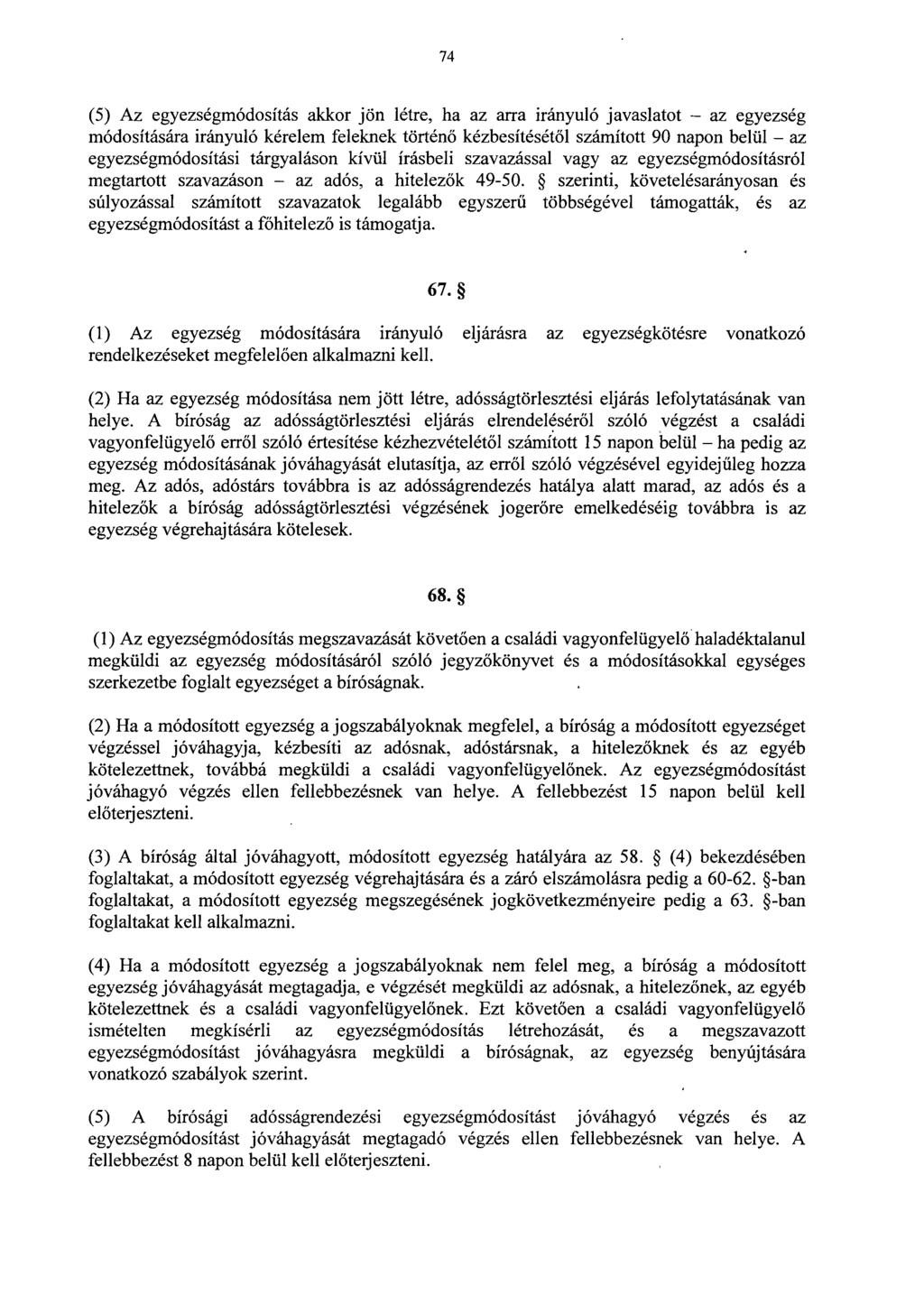 74

(5) Az egyezségmódosítás akkor jön létre, ha az arra irányuló javaslatot – az egyezség módosítására irányuló kérelem feleknek történő kézbesítésétől számított 90 napon belül – az egyezségmódosítási tárgyaláson kívül írásbeli szavazással vagy az egyezségmódosításról megtartott szavazáson – az adós, a hitelezők 49-50. § szerinti, követelésarányosan és súlyozással számított szavazatok legalább egyszerű többségével támogatták, és az egyezségmódosítást a főhitelező is támogatja.

67. §

(1) Az egyezség módosítására irányuló eljárásra az egyezségkötésre vonatkozó rendelkezéseket megfelelően alkalmazni kell.

(2) Ha az egyezség módosítása nem jött létre, adósságtörlesztési eljárás lefolytatásának van helye. A bíróság az adósságtörlesztési eljárás elrendeléséről szóló végzést a családi vagyonfelügyelő erről szóló értesítése kézhezvételétől számított 15 napon belül – ha pedig az egyezség módosításának jóváhagyását elutasítja, az erről szóló végzésével egyidejűleg hozza meg. Az adós, adóstárs továbbra is az adósságrendezés hatálya alatt marad, az adós és a hitelezők a bíróság adósságtörlesztési végzésének jogerőre emelkedéséig továbbra is az egyezség végrehajtására kötelesek.

68. §

(1) Az egyezségmódosítás megszavazását követően a családi vagyonfelügyelő haladéktalanul megküldi az egyezség módosításáról szóló jegyzőkönyvet és a módosításokkal egységes szerkezetbe foglalt egyezséget a bíróságnak.

(2) Ha a módosított egyezség a jogszabályoknak megfelel, a bíróság a módosított egyezséget végzéssel jóváhagyja, kézbesíti az adósnak, adóstársnak, a hitelezőknek és az egyéb kötelezettnek, továbbá megküldi a családi vagyonfelügyelőnek. Az egyezségmódosítást jóváhagyó végzés ellen fellebbezésnek van helye. A fellebbezést 15 napon belül kell előterjeszteni.

(3) A bíróság által jóváhagyott, módosított egyezség hatályára az 58. § (4) bekezdésében foglaltakat, a módosított egyezség végrehajtására és a záró elszámolásra pedig a 60-62. §-ban foglaltakat, a módosított egyezség megszegésének jogkövetkezményeire pedig a 63. §-ban foglaltakat kell alkalmazni.

(4) Ha a módosított egyezség a jogszabályoknak nem felel meg, a bíróság a módosított egyezség jóváhagyását megtagadja, e végzését megküldi az adósnak, a hitelezőnek, az egyéb kötelezettnek és a családi vagyonfelügyelőnek. Ezt követően a családi vagyonfelügyelő ismételten megkísérli az egyezségmódosítás létrehozását, és a megszavazott egyezségmódosítást jóváhagyásra megküldi a bíróságnak, az egyezség benyújtására vonatkozó szabályok szerint.

(5) A bírósági adósságrendezési egyezségmódosítást jóváhagyó végzés és az egyezségmódosítást jóváhagyását megtagadó végzés ellen fellebbezésnek van helye. A fellebbezést 8 napon belül kell előterjeszteni.